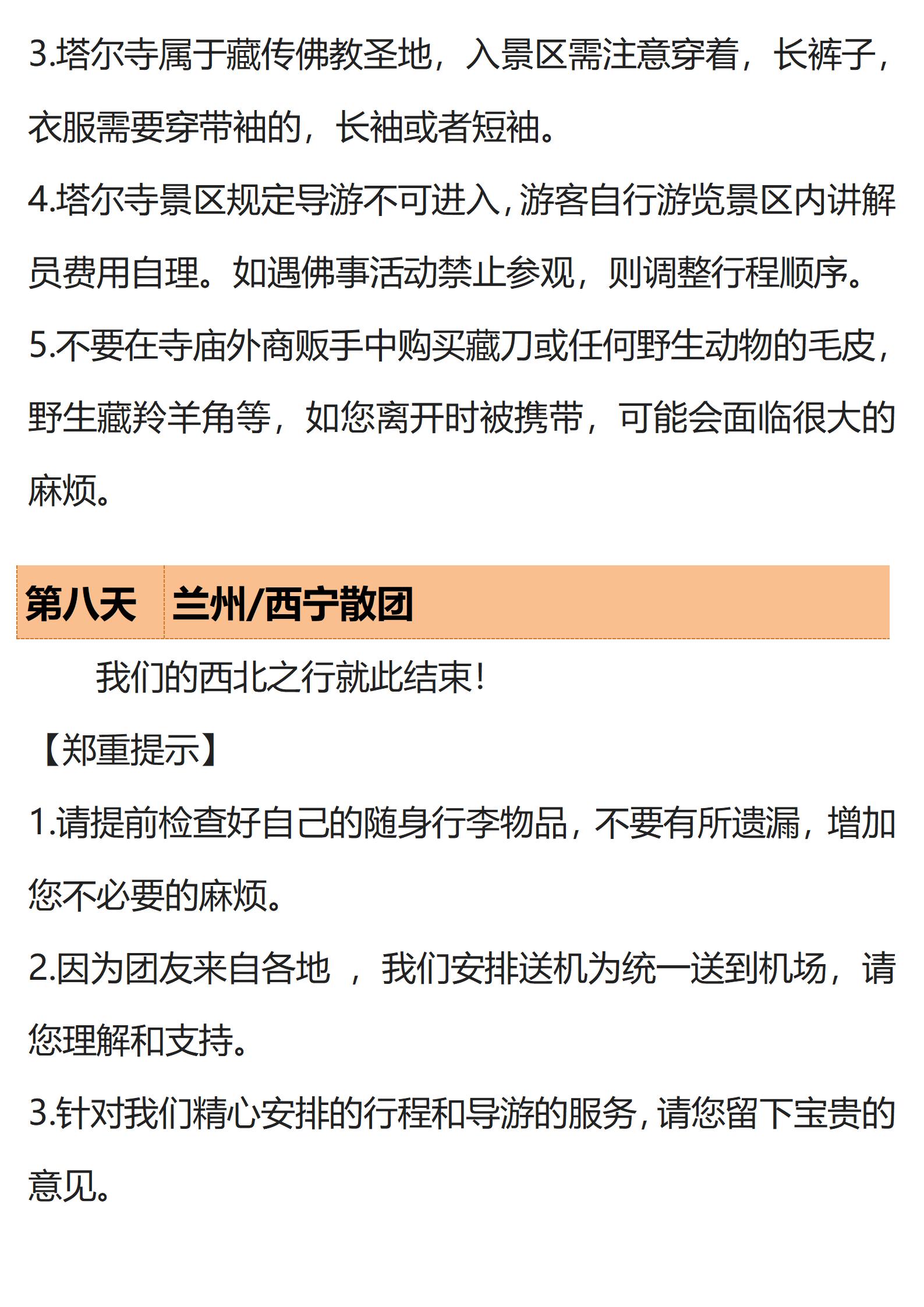 3.塔尔寺属于藏传佛教圣地，入景区需注意穿着，长裤子，衣服需要穿带袖的，长袖或者短袖。

4.塔尔寺景区规定导游不可进入，游客自行游览景区内讲解员费用自理。如遇佛事活动禁止参观，则调整行程顺序。

5.不要在寺庙外商贩手中购买藏刀或任何野生动物的毛皮，野生藏羚羊角等，如您离开时被携带，可能会面临很大的麻烦。

| 第八天 | 兰州/西宁散团 |
|---|---|

我们的西北之行就此结束！

【郑重提示】

1.请提前检查好自己的随身行李物品，不要有所遗漏，增加您不必要的麻烦。

2.因为团友来自各地 ，我们安排送机为统一送到机场，请您理解和支持。

3.针对我们精心安排的行程和导游的服务，请您留下宝贵的意见。